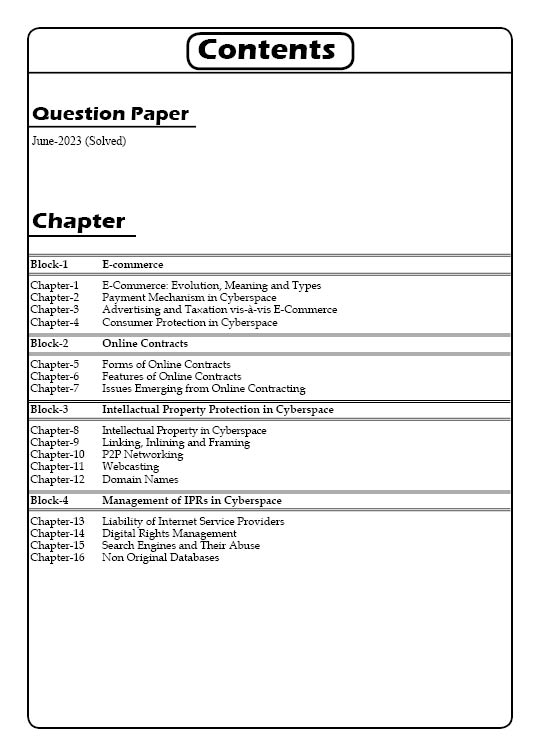 Contents

Question Paper

June-2023 (Solved)

Chapter

| | |
|---|---|
| Block-1 | E-commerce |
| Chapter-1 | E-Commerce: Evolution, Meaning and Types |
| Chapter-2 | Payment Mechanism in Cyberspace |
| Chapter-3 | Advertising and Taxation vis-à-vis E-Commerce |
| Chapter-4 | Consumer Protection in Cyberspace |
| Block-2 | Online Contracts |
| Chapter-5 | Forms of Online Contracts |
| Chapter-6 | Features of Online Contracts |
| Chapter-7 | Issues Emerging from Online Contracting |
| Block-3 | Intellactual Property Protection in Cyberspace |
| Chapter-8 | Intellectual Property in Cyberspace |
| Chapter-9 | Linking, Inlining and Framing |
| Chapter-10 | P2P Networking |
| Chapter-11 | Webcasting |
| Chapter-12 | Domain Names |
| Block-4 | Management of IPRs in Cyberspace |
| Chapter-13 | Liability of Internet Service Providers |
| Chapter-14 | Digital Rights Management |
| Chapter-15 | Search Engines and Their Abuse |
| Chapter-16 | Non Original Databases |